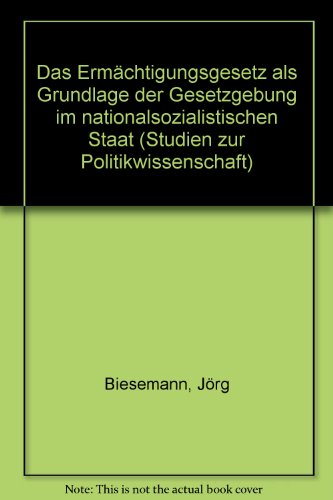 Das Ermächtigungsgesetz als Grundlage der Gesetzgebung im nationalsozialistischen Staat (Studien zur Politikwissenschaft)

Biesemann, Jörg

Note: This is not the actual book cover